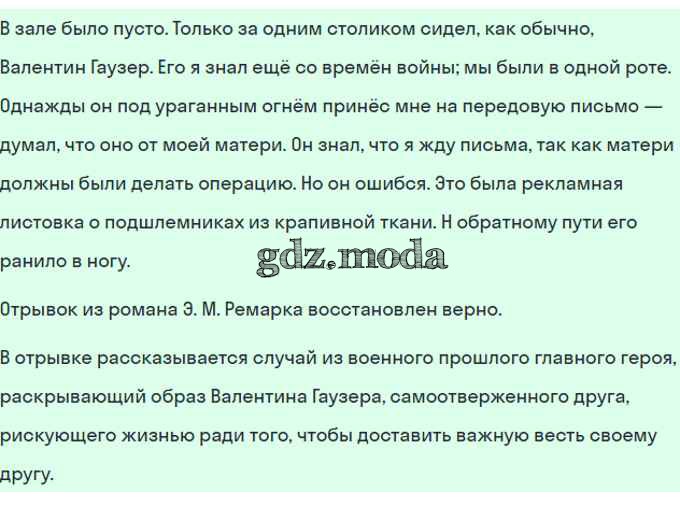 В зале было пусто. Только за одним столиком сидел, как обычно, Валентин Гаузер. Его я знал ещё со времён войны; мы были в одной роте. Однажды он под ураганным огнём принёс мне на передовую письмо — думал, что оно от моей матери. Он знал, что я жду письма, так как матери должны были делать операцию. Но он ошибся. Это была рекламная листовка о подшлемниках из крапивной ткани. Н обратному пути его ранило в ногу.

gdz.moda

Отрывок из романа Э. М. Ремарка восстановлен верно.

В отрывке рассказывается случай из военного прошлого главного героя, раскрывающий образ Валентина Гаузера, самоотверженного друга, рискующего жизнью ради того, чтобы доставить важную весть своему другу.